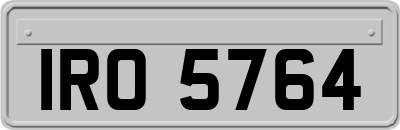 IRO 5764